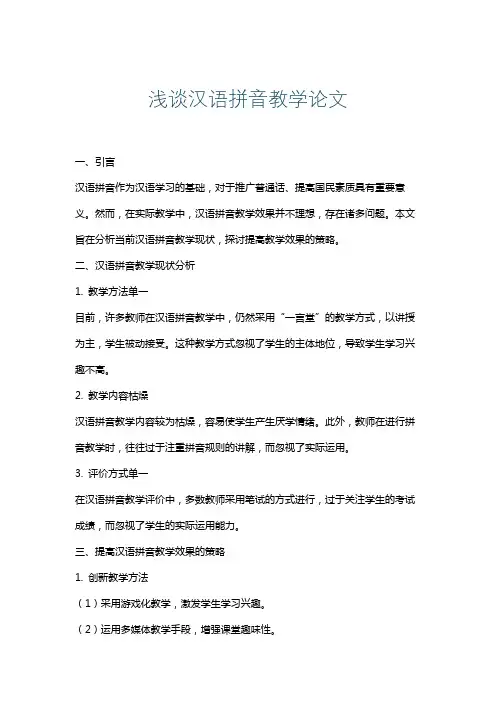 浅谈汉语拼音教学论文

一、引言

汉语拼音作为汉语学习的基础，对于推广普通话、提高国民素质具有重要意义。然而，在实际教学中，汉语拼音教学效果并不理想，存在诸多问题。本文旨在分析当前汉语拼音教学现状，探讨提高教学效果的策略。

二、汉语拼音教学现状分析

1. 教学方法单一

目前，许多教师在汉语拼音教学中，仍然采用“一言堂”的教学方式，以讲授为主，学生被动接受。这种教学方式忽视了学生的主体地位，导致学生学习兴趣不高。

2. 教学内容枯燥

汉语拼音教学内容较为枯燥，容易使学生产生厌学情绪。此外，教师在进行拼音教学时，往往过于注重拼音规则的讲解，而忽视了实际运用。

3. 评价方式单一

在汉语拼音教学评价中，多数教师采用笔试的方式进行，过于关注学生的考试成绩，而忽视了学生的实际运用能力。

三、提高汉语拼音教学效果的策略

1. 创新教学方法

（1）采用游戏化教学，激发学生学习兴趣。

（2）运用多媒体教学手段，增强课堂趣味性。